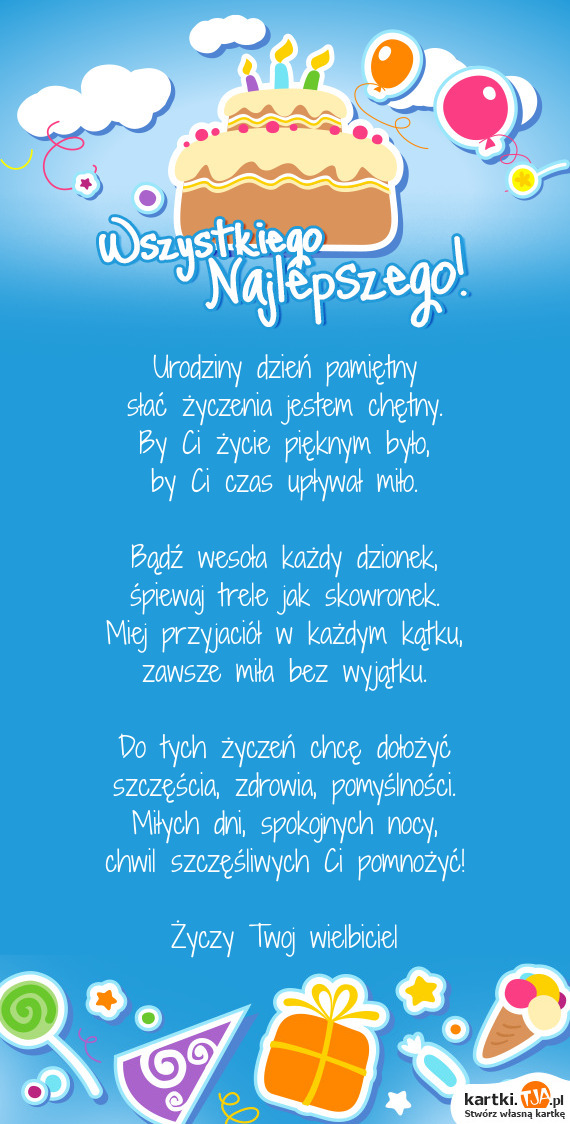 Wszystkiego Najlepszego!

Urodziny dzień pamiętny
słać życzenia jestem chętny.
By Ci życie pięknym było,
by Ci czas upływał miło.

Bądź wesoła każdy dzionek,
śpiewaj trele jak skowronek.
Miej przyjaciół w każdym kątku,
zawsze miła bez wyjątku.

Do tych życzeń chcę dołożyć
szczęścia, zdrowia, pomyślności.
Miłych dni, spokojnych nocy,
chwil szczęśliwych Ci pomnożyć!

Życzy Twoj wielbiciel

kartki.TJA.pl
Stwórz własną kartkę